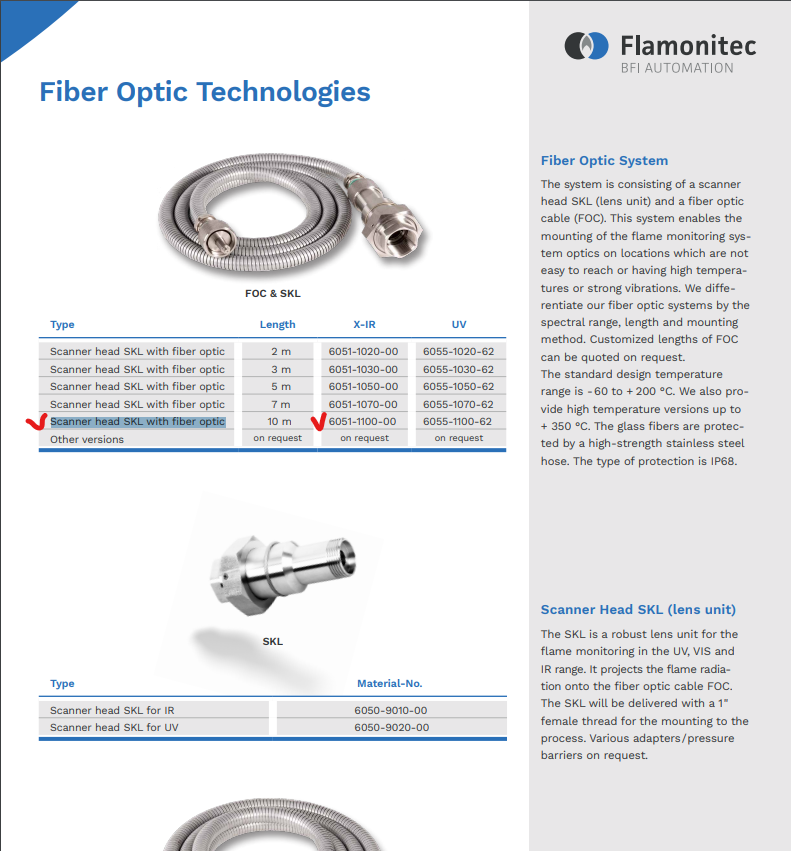 Flamonitec
BFI AUTOMATION

Fiber Optic Technologies

FOC & SKL

| Type | Length | X-IR | UV |
|---|---|---|---|
| Scanner head SKL with fiber optic | 2 m | 6051-1020-00 | 6055-1020-62 |
| Scanner head SKL with fiber optic | 3 m | 6051-1030-00 | 6055-1030-62 |
| Scanner head SKL with fiber optic | 5 m | 6051-1050-00 | 6055-1050-62 |
| Scanner head SKL with fiber optic | 7 m | 6051-1070-00 | 6055-1070-62 |
| Scanner head SKL with fiber optic | 10 m | 6051-1100-00 | 6055-1100-62 |
| Other versions | on request | on request | on request |

SKL

| Type | Material-No. |
|---|---|
| Scanner head SKL for IR | 6050-9010-00 |
| Scanner head SKL for UV | 6050-9020-00 |

Fiber Optic System

The system is consisting of a scanner head SKL (lens unit) and a fiber optic cable (FOC). This system enables the mounting of the flame monitoring system optics on locations which are not easy to reach or having high temperatures or strong vibrations. We differentiate our fiber optic systems by the spectral range, length and mounting method. Customized lengths of FOC can be quoted on request.
The standard design temperature range is - 60 to + 200 °C. We also provide high temperature versions up to + 350 °C. The glass fibers are protected by a high-strength stainless steel hose. The type of protection is IP68.

Scanner Head SKL (lens unit)

The SKL is a robust lens unit for the flame monitoring in the UV, VIS and IR range. It projects the flame radiation onto the fiber optic cable FOC. The SKL will be delivered with a 1" female thread for the mounting to the process. Various adapters/pressure barriers on request.